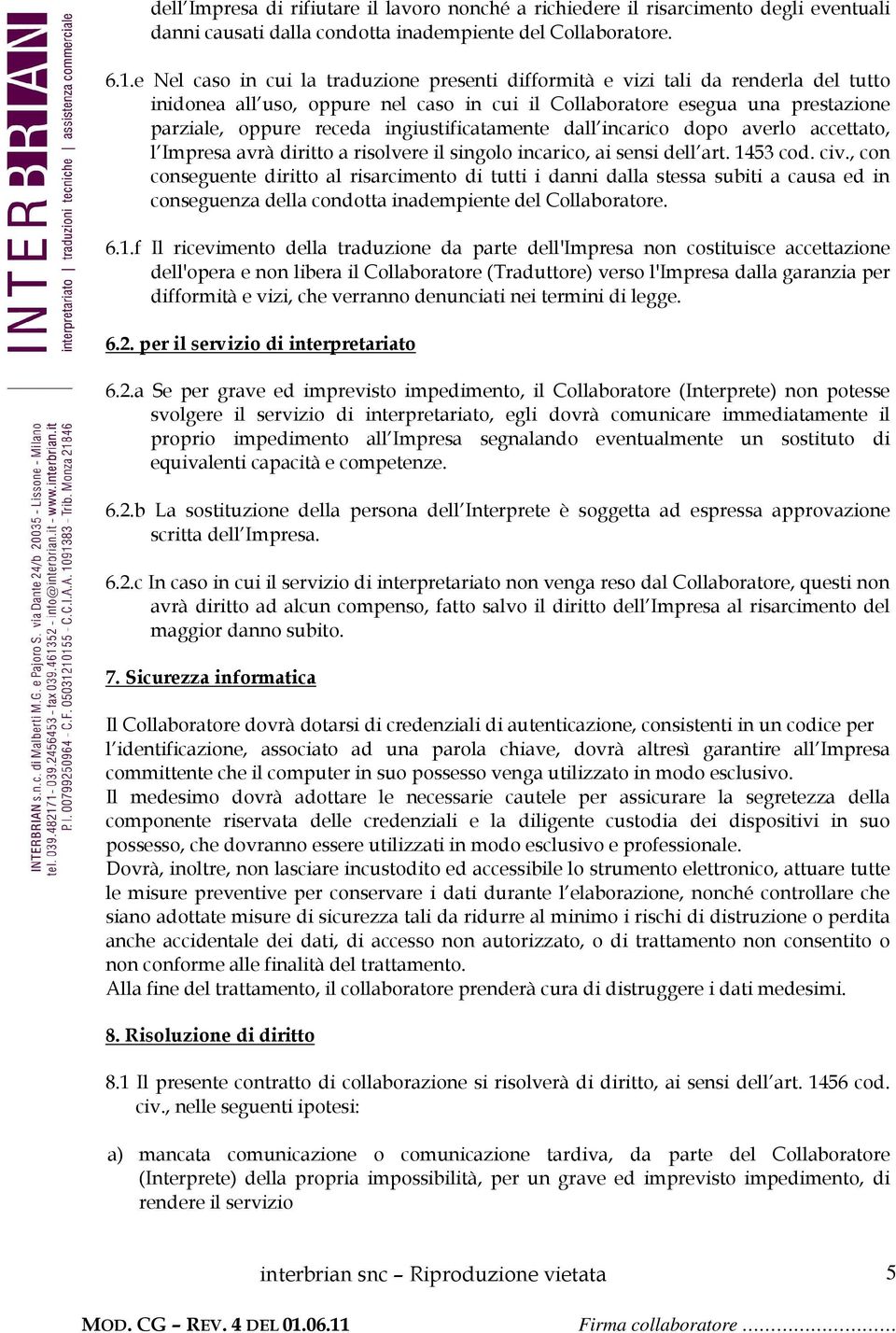 INTERBRIAN
interpretariato | traduzioni tecniche | assistenza commerciale

INTERBRIAN s.n.c. di Malberti M.G. e Pajoro S. via Dante 24/b 20035 - Lissone - Milano
tel. 039.482171 - 039.2456453 - fax 039.461352 - info@interbrian.it - www.interbrian.it
P.I. 00799250964 - C.F. 05031210155 - C.C.I.A.A. 1091383 - Trib. Monza 21846

dell'Impresa di rifiutare il lavoro nonché a richiedere il risarcimento degli eventuali danni causati dalla condotta inadempiente del Collaboratore.

6.1.e Nel caso in cui la traduzione presenti difformità e vizi tali da renderla del tutto inidonea all'uso, oppure nel caso in cui il Collaboratore esegua una prestazione parziale, oppure receda ingiustificatamente dall'incarico dopo averlo accettato, l'Impresa avrà diritto a risolvere il singolo incarico, ai sensi dell'art. 1453 cod. civ., con conseguente diritto al risarcimento di tutti i danni dalla stessa subiti a causa ed in conseguenza della condotta inadempiente del Collaboratore.

6.1.f Il ricevimento della traduzione da parte dell'Impresa non costituisce accettazione dell'opera e non libera il Collaboratore (Traduttore) verso l'Impresa dalla garanzia per difformità e vizi, che verranno denunciati nei termini di legge.

6.2. per il servizio di interpretariato

6.2.a Se per grave ed imprevisto impedimento, il Collaboratore (Interprete) non potesse svolgere il servizio di interpretariato, egli dovrà comunicare immediatamente il proprio impedimento all'Impresa segnalando eventualmente un sostituto di equivalenti capacità e competenze.

6.2.b La sostituzione della persona dell'Interprete è soggetta ad espressa approvazione scritta dell'Impresa.

6.2.c In caso in cui il servizio di interpretariato non venga reso dal Collaboratore, questi non avrà diritto ad alcun compenso, fatto salvo il diritto dell'Impresa al risarcimento del maggior danno subito.

7. Sicurezza informatica

Il Collaboratore dovrà dotarsi di credenziali di autenticazione, consistenti in un codice per l'identificazione, associato ad una parola chiave, dovrà altresì garantire all'Impresa committente che il computer in suo possesso venga utilizzato in modo esclusivo.
Il medesimo dovrà adottare le necessarie cautele per assicurare la segretezza della componente riservata delle credenziali e la diligente custodia dei dispositivi in suo possesso, che dovranno essere utilizzati in modo esclusivo e professionale.
Dovrà, inoltre, non lasciare incustodito ed accessibile lo strumento elettronico, attuare tutte le misure preventive per conservare i dati durante l'elaborazione, nonché controllare che siano adottate misure di sicurezza tali da ridurre al minimo i rischi di distruzione o perdita anche accidentale dei dati, di accesso non autorizzato, o di trattamento non consentito o non conforme alle finalità del trattamento.
Alla fine del trattamento, il collaboratore prenderà cura di distruggere i dati medesimi.

8. Risoluzione di diritto

8.1 Il presente contratto di collaborazione si risolverà di diritto, ai sensi dell'art. 1456 cod. civ., nelle seguenti ipotesi:

a) mancata comunicazione o comunicazione tardiva, da parte del Collaboratore (Interprete) della propria impossibilità, per un grave ed imprevisto impedimento, di rendere il servizio

interbrian snc – Riproduzione vietata 5

MOD. CG – REV. 4 DEL 01.06.11 Firma collaboratore ……………………